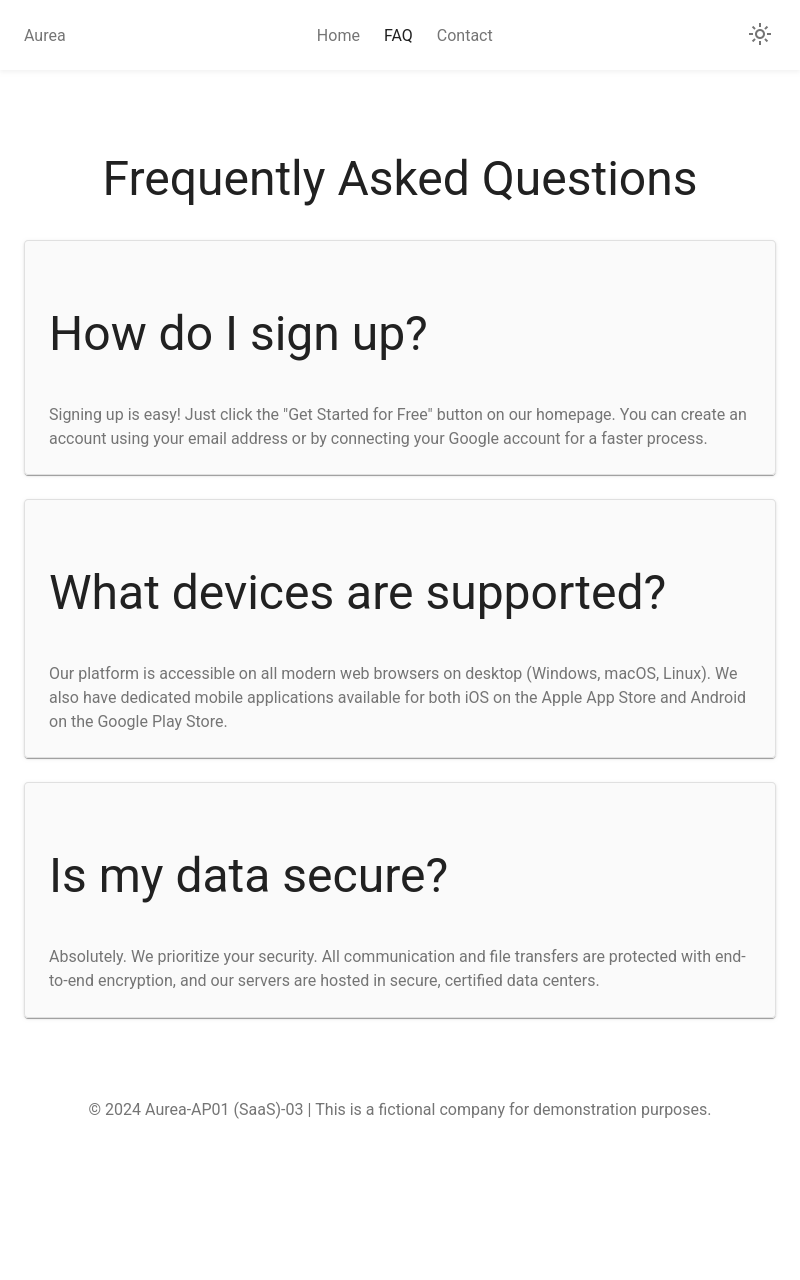 Aurea

Home FAQ Contact

Frequently Asked Questions

How do I sign up?

Signing up is easy! Just click the "Get Started for Free" button on our homepage. You can create an account using your email address or by connecting your Google account for a faster process.

What devices are supported?

Our platform is accessible on all modern web browsers on desktop (Windows, macOS, Linux). We also have dedicated mobile applications available for both iOS on the Apple App Store and Android on the Google Play Store.

Is my data secure?

Absolutely. We prioritize your security. All communication and file transfers are protected with end-to-end encryption, and our servers are hosted in secure, certified data centers.

© 2024 Aurea-AP01 (SaaS)-03 | This is a fictional company for demonstration purposes.